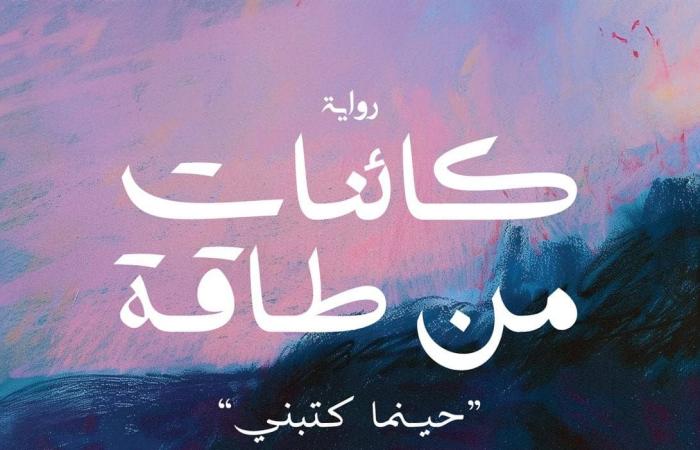 رواية

كائنات
من طاقة

"حينما كتبني"